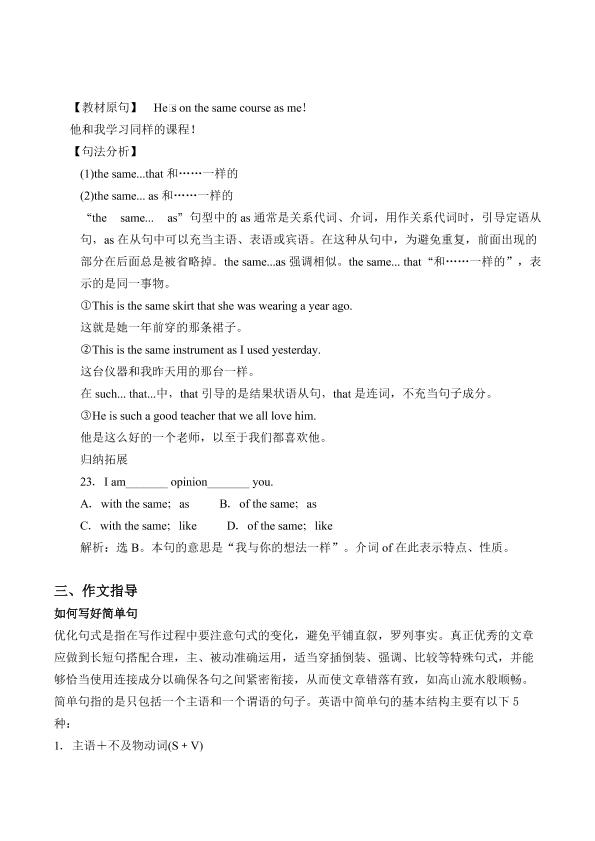 【教材原句】 He□s on the same course as me!
他和我学习同样的课程!
【句法分析】
(1)the same...that 和……一样的
(2)the same... as 和……一样的
“the same... as”句型中的 as 通常是关系代词、介词，用作关系代词时，引导定语从句，as 在从句中可以充当主语、表语或宾语。在这种从句中，为避免重复，前面出现的部分在后面总是被省略掉。the same...as 强调相似。the same... that“和……一样的”，表示的是同一事物。
①This is the same skirt that she was wearing a year ago.
这就是她一年前穿的那条裙子。
②This is the same instrument as I used yesterday.
这台仪器和我昨天用的那台一样。
在 such... that...中，that 引导的是结果状语从句，that 是连词，不充当句子成分。
③He is such a good teacher that we all love him.
他是这么好的一个老师，以至于我们都喜欢他。
归纳拓展
23. I am_______ opinion_______ you.
A. with the same; as B. of the same; as
C. with the same; like D. of the same; like
解析：选 B。本句的意思是“我与你的想法一样”。介词 of 在此表示特点、性质。

三、作文指导
如何写好简单句
优化句式是指在写作过程中要注意句式的变化，避免平铺直叙，罗列事实。真正优秀的文章应做到长短句搭配合理，主、被动准确运用，适当穿插倒装、强调、比较等特殊句式，并能够恰当使用连接成分以确保各句之间紧密衔接，从而使文章错落有致，如高山流水般顺畅。
简单句指的是只包括一个主语和一个谓语的句子。英语中简单句的基本结构主要有以下 5 种：
1. 主语＋不及物动词(S + V)